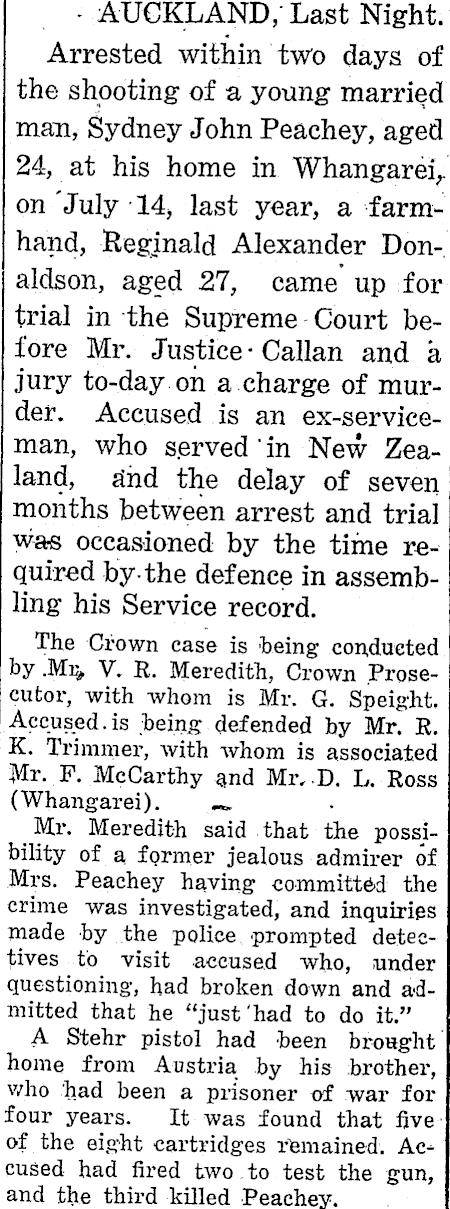 AUCKLAND, Last Night.

Arrested within two days of the shooting of a young married man, Sydney John Peachey, aged 24, at his home in Whangarei, on July 14, last year, a farmhand, Reginald Alexander Donaldson, aged 27, came up for trial in the Supreme Court before Mr. Justice Callan and a jury to-day on a charge of murder. Accused is an ex-serviceman, who served in New Zealand, and the delay of seven months between arrest and trial was occasioned by the time required by the defence in assembling his Service record.

The Crown case is being conducted by Mr. V. R. Meredith, Crown Prosecutor, with whom is Mr. G. Speight. Accused is being defended by Mr. R. K. Trimmer, with whom is associated Mr. F. McCarthy and Mr. D. L. Ross (Whangarei).

Mr. Meredith said that the possibility of a former jealous admirer of Mrs. Peachey having committed the crime was investigated, and inquiries made by the police prompted detectives to visit accused who, under questioning, had broken down and admitted that he "just had to do it."

A Stehr pistol had been brought home from Austria by his brother, who had been a prisoner of war for four years. It was found that five of the eight cartridges remained. Accused had fired two to test the gun, and the third killed Peachey.